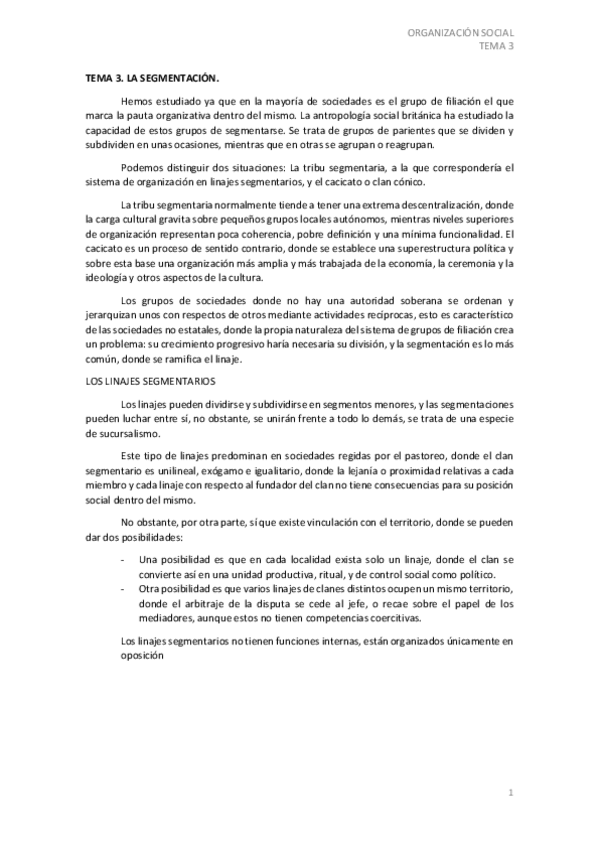 ORGANIZACIÓN SOCIAL
TEMA 3

TEMA 3. LA SEGMENTACIÓN.

Hemos estudiado ya que en la mayoría de sociedades es el grupo de filiación el que marca la pauta organizativa dentro del mismo. La antropología social británica ha estudiado la capacidad de estos grupos de segmentarse. Se trata de grupos de parientes que se dividen y subdividen en unas ocasiones, mientras que en otras se agrupan o reagrupan.

Podemos distinguir dos situaciones: La tribu segmentaria, a la que correspondería el sistema de organización en linajes segmentarios, y el cacicato o clan cónico.

La tribu segmentaria normalmente tiende a tener una extrema descentralización, donde la carga cultural gravita sobre pequeños grupos locales autónomos, mientras niveles superiores de organización representan poca coherencia, pobre definición y una mínima funcionalidad. El cacicato es un proceso de sentido contrario, donde se establece una superestructura política y sobre esta base una organización más amplia y más trabajada de la economía, la ceremonia y la ideología y otros aspectos de la cultura.

Los grupos de sociedades donde no hay una autoridad soberana se ordenan y jerarquizan unos con respectos de otros mediante actividades recíprocas, esto es característico de las sociedades no estatales, donde la propia naturaleza del sistema de grupos de filiación crea un problema: su crecimiento progresivo haría necesaria su división, y la segmentación es lo más común, donde se ramifica el linaje.

LOS LINAJES SEGMENTARIOS

Los linajes pueden dividirse y subdividirse en segmentos menores, y las segmentaciones pueden luchar entre sí, no obstante, se unirán frente a todo lo demás, se trata de una especie de sucursalismo.

Este tipo de linajes predominan en sociedades regidas por el pastoreo, donde el clan segmentario es unilineal, exógamo e igualitario, donde la lejanía o proximidad relativas a cada miembro y cada linaje con respecto al fundador del clan no tiene consecuencias para su posición social dentro del mismo.

No obstante, por otra parte, sí que existe vinculación con el territorio, donde se pueden dar dos posibilidades:

- Una posibilidad es que en cada localidad exista solo un linaje, donde el clan se convierte así en una unidad productiva, ritual, y de control social como político.
- Otra posibilidad es que varios linajes de clanes distintos ocupen un mismo territorio, donde el arbitraje de la disputa se cede al jefe, o recae sobre el papel de los mediadores, aunque estos no tienen competencias coercitivas.

Los linajes segmentarios no tienen funciones internas, están organizados únicamente en oposición

1